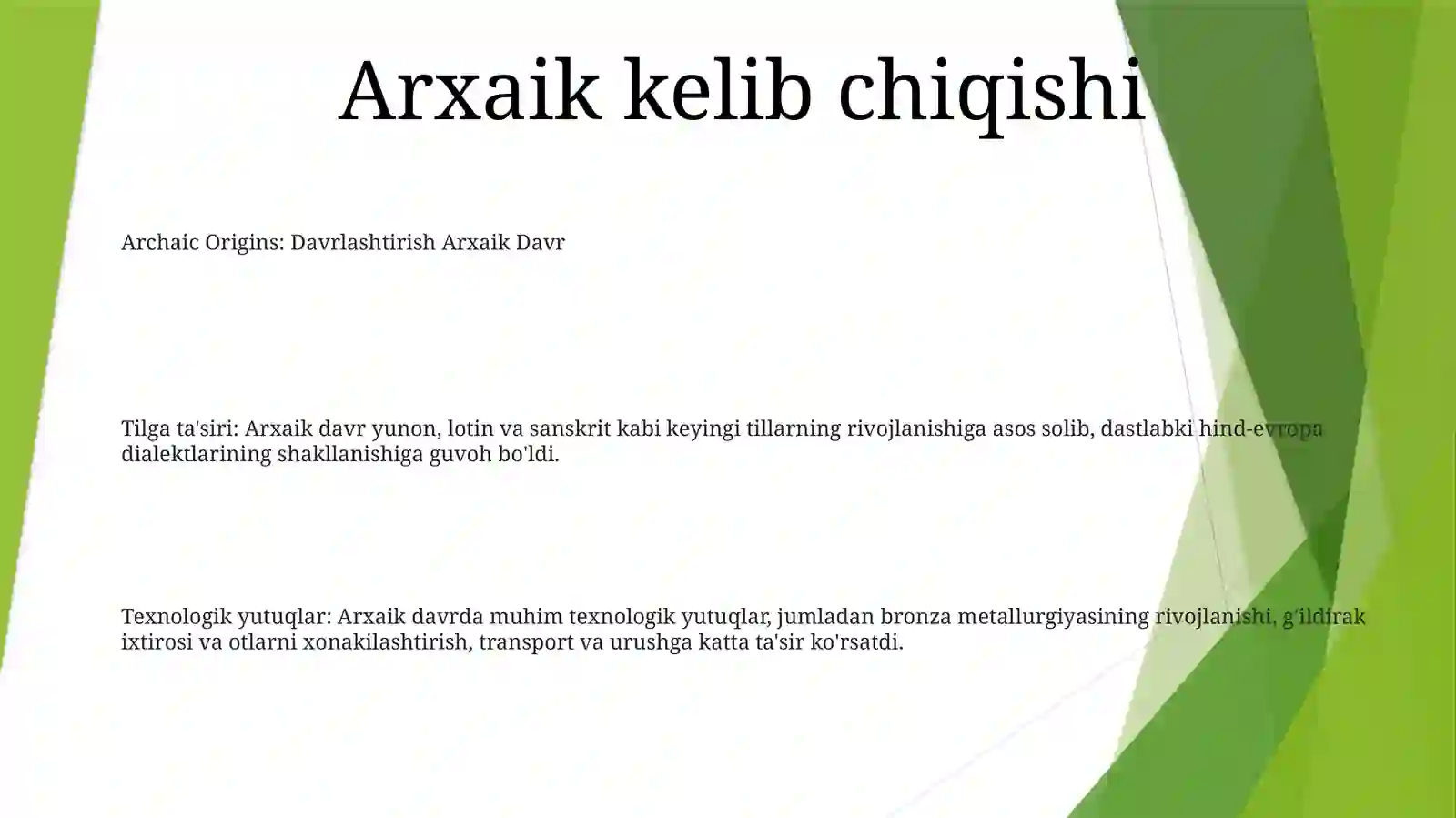 Arxaik kelib chiqishi

Archaic Origins: Davrlashtirish Arxaik Davr

Tilga ta'siri: Arxaik davr yunon, lotin va sanskrit kabi keyingi tillarning rivojlanishiga asos solib, dastlabki hind-evropa dialektlarining shakllanishiga guvoh bo'ldi.

Texnologik yutuqlar: Arxaik davrda muhim texnologik yutuqlar, jumladan bronza metallurgiyasining rivojlanishi, g'ildirak ixtirosi va otlarni xonakilashtirish, transport va urushga katta ta'sir ko'rsatdi.